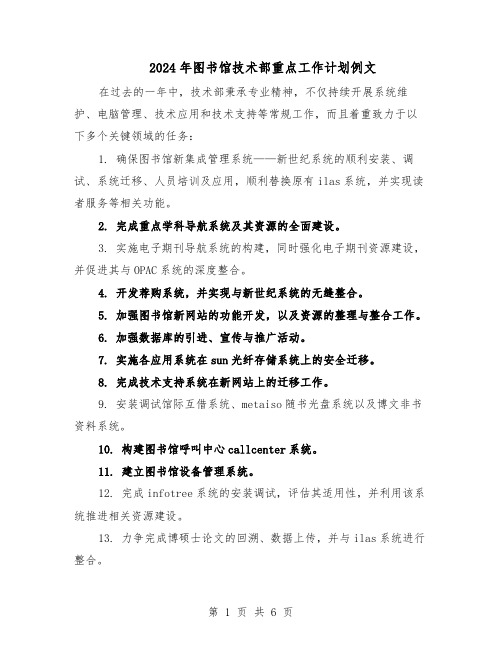 2024年图书馆技术部重点工作计划例文

在过去的一年中，技术部秉承专业精神，不仅持续开展系统维护、电脑管理、技术应用和技术支持等常规工作，而且着重致力于以下多个关键领域的任务：

1. 确保图书馆新集成管理系统——新世纪系统的顺利安装、调试、系统迁移、人员培训及应用，顺利替换原有ilas系统，并实现读者服务等相关功能。

2. 完成重点学科导航系统及其资源的全面建设。

3. 实施电子期刊导航系统的构建，同时强化电子期刊资源建设，并促进其与OPAC系统的深度整合。

4. 开发荐购系统，并实现与新世纪系统的无缝整合。

5. 加强图书馆新网站的功能开发，以及资源的整理与整合工作。

6. 加强数据库的引进、宣传与推广活动。

7. 实施各应用系统在sun光纤存储系统上的安全迁移。

8. 完成技术支持系统在新网站上的迁移工作。

9. 安装调试馆际互借系统、metaiso随书光盘系统以及博文非书资料系统。

10. 构建图书馆呼叫中心callcenter系统。

11. 建立图书馆设备管理系统。

12. 完成infotree系统的安装调试，评估其适用性，并利用该系统推进相关资源建设。

13. 力争完成博硕士论文的回溯、数据上传，并与ilas系统进行整合。

第 1 页 共 6 页